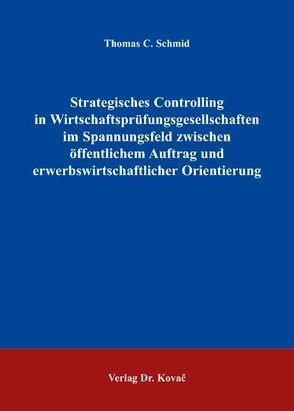 Thomas C. Schmid

Strategisches Controlling in Wirtschaftsprüfungsgesellschaften im Spannungsfeld zwischen öffentlichem Auftrag und erwerbswirtschaftlicher Orientierung

Verlag Dr. Kovač